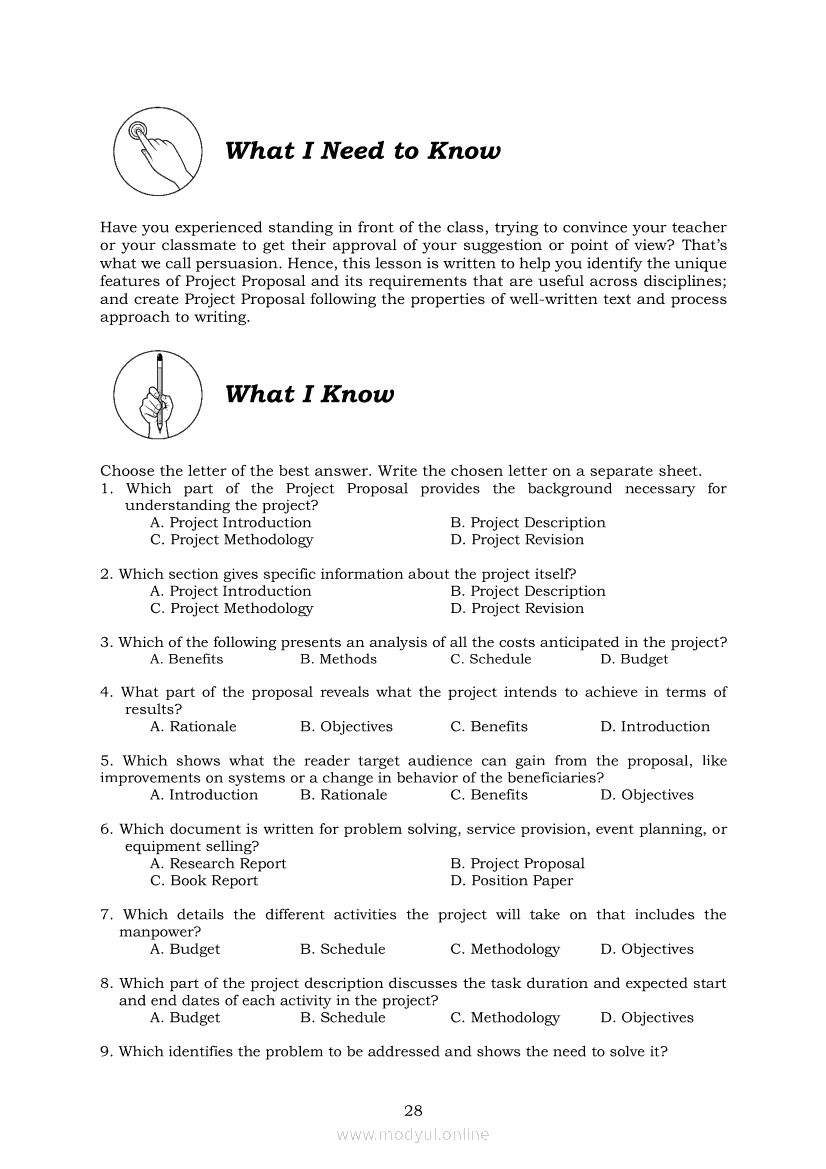 What I Need to Know

Have you experienced standing in front of the class, trying to convince your teacher or your classmate to get their approval of your suggestion or point of view? That's what we call persuasion. Hence, this lesson is written to help you identify the unique features of Project Proposal and its requirements that are useful across disciplines; and create Project Proposal following the properties of well-written text and process approach to writing.

What I Know

Choose the letter of the best answer. Write the chosen letter on a separate sheet.
1. Which part of the Project Proposal provides the background necessary for understanding the project?
A. Project Introduction
B. Project Description
C. Project Methodology
D. Project Revision

2. Which section gives specific information about the project itself?
A. Project Introduction
B. Project Description
C. Project Methodology
D. Project Revision

3. Which of the following presents an analysis of all the costs anticipated in the project?
A. Benefits
B. Methods
C. Schedule
D. Budget

4. What part of the proposal reveals what the project intends to achieve in terms of results?
A. Rationale
B. Objectives
C. Benefits
D. Introduction

5. Which shows what the reader target audience can gain from the proposal, like improvements on systems or a change in behavior of the beneficiaries?
A. Introduction
B. Rationale
C. Benefits
D. Objectives

6. Which document is written for problem solving, service provision, event planning, or equipment selling?
A. Research Report
B. Project Proposal
C. Book Report
D. Position Paper

7. Which details the different activities the project will take on that includes the manpower?
A. Budget
B. Schedule
C. Methodology
D. Objectives

8. Which part of the project description discusses the task duration and expected start and end dates of each activity in the project?
A. Budget
B. Schedule
C. Methodology
D. Objectives

9. Which identifies the problem to be addressed and shows the need to solve it?

28

www.modyul.online